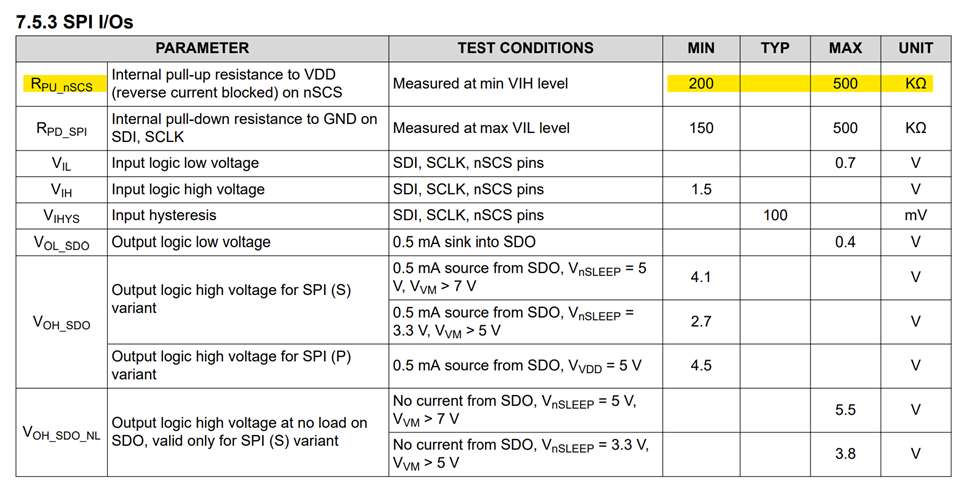 7.5.3 SPI I/Os

| PARAMETER | | TEST CONDITIONS | MIN | TYP | MAX | UNIT |
|---|---|---|---|---|---|---|
| $R_{PU\_nSCS}$ | Internal pull-up resistance to VDD (reverse current blocked) on nSCS | Measured at min VIH level | 200 | | 500 | KΩ |
| $R_{PD\_SPI}$ | Internal pull-down resistance to GND on SDI, SCLK | Measured at max VIL level | 150 | | 500 | KΩ |
| $V_{IL}$ | Input logic low voltage | SDI, SCLK, nSCS pins | | | 0.7 | V |
| $V_{IH}$ | Input logic high voltage | SDI, SCLK, nSCS pins | 1.5 | | | V |
| $V_{IHYS}$ | Input hysteresis | SDI, SCLK, nSCS pins | | 100 | | mV |
| $V_{OL\_SDO}$ | Output logic low voltage | 0.5 mA sink into SDO | | | 0.4 | V |
| $V_{OH\_SDO}$ | Output logic high voltage for SPI (S) variant | 0.5 mA source from SDO, $V_{nSLEEP}$ = 5 V, $V_{VM}$ > 7 V | 4.1 | | | V |
| | | 0.5 mA source from SDO, $V_{nSLEEP}$ = 3.3 V, $V_{VM}$ > 5 V | 2.7 | | | V |
| | Output logic high voltage for SPI (P) variant | 0.5 mA source from SDO, $V_{VDD}$ = 5 V | 4.5 | | | V |
| $V_{OH\_SDO\_NL}$ | Output logic high voltage at no load on SDO, valid only for SPI (S) variant | No current from SDO, $V_{nSLEEP}$ = 5 V, $V_{VM}$ > 7 V | | | 5.5 | V |
| | | No current from SDO, $V_{nSLEEP}$ = 3.3 V, $V_{VM}$ > 5 V | | | 3.8 | V |